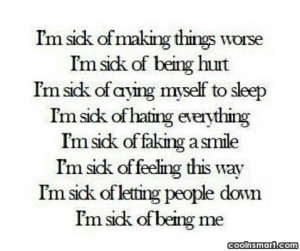 I'm sick of making things worse
I'm sick of being hurt
I'm sick of crying myself to sleep
I'm sick of hating everything
I'm sick of faking a smile
I'm sick of feeling this way
I'm sick of letting people down
I'm sick of being me

coolnsmart.com